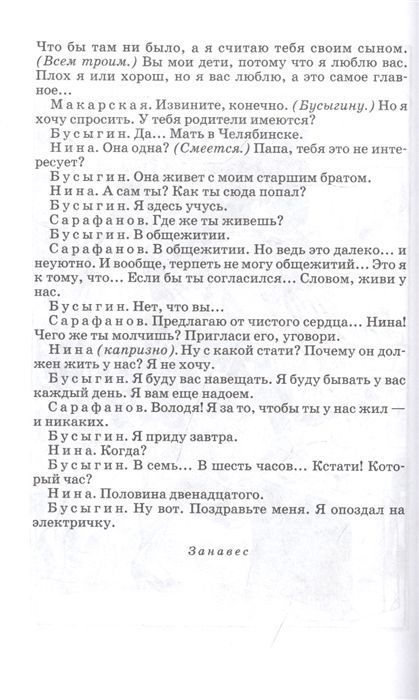 Что бы там ни было, а я считаю тебя своим сыном. (Всем троим.) Вы мои дети, потому что я люблю вас. Плох я или хорош, но я вас люблю, а это самое главное...

Макарская. Извините, конечно. (Бусыгину.) Но я хочу спросить. У тебя родители имеются?

Бусыгин. Да... Мать в Челябинске.

Нина. Она одна? (Смеется.) Папа, тебя это не интересует?

Бусыгин. Она живет с моим старшим братом.

Нина. А сам ты? Как ты сюда попал?

Бусыгин. Я здесь учусь.

Сарафанов. Где же ты живешь?

Бусыгин. В общежитии.

Сарафанов. В общежитии. Но ведь это далеко... и неуютно. И вообще, терпеть не могу общежитий... Это я к тому, что... Если бы ты согласился... Словом, живи у нас.

Бусыгин. Нет, что вы...

Сарафанов. Предлагаю от чистого сердца... Нина! Чего же ты молчишь? Пригласи его, уговори.

Нина (капризно). Ну с какой стати? Почему он должен жить у нас? Я не хочу.

Бусыгин. Я буду вас навещать. Я буду бывать у вас каждый день. Я вам еще надоем.

Сарафанов. Володя! Я за то, чтобы ты у нас жил — и никаких.

Бусыгин. Я приду завтра.

Нина. Когда?

Бусыгин. В семь... В шесть часов... Кстати! Который час?

Нина. Половина двенадцатого.

Бусыгин. Ну вот. Поздравьте меня. Я опоздал на электричку.

Занавес